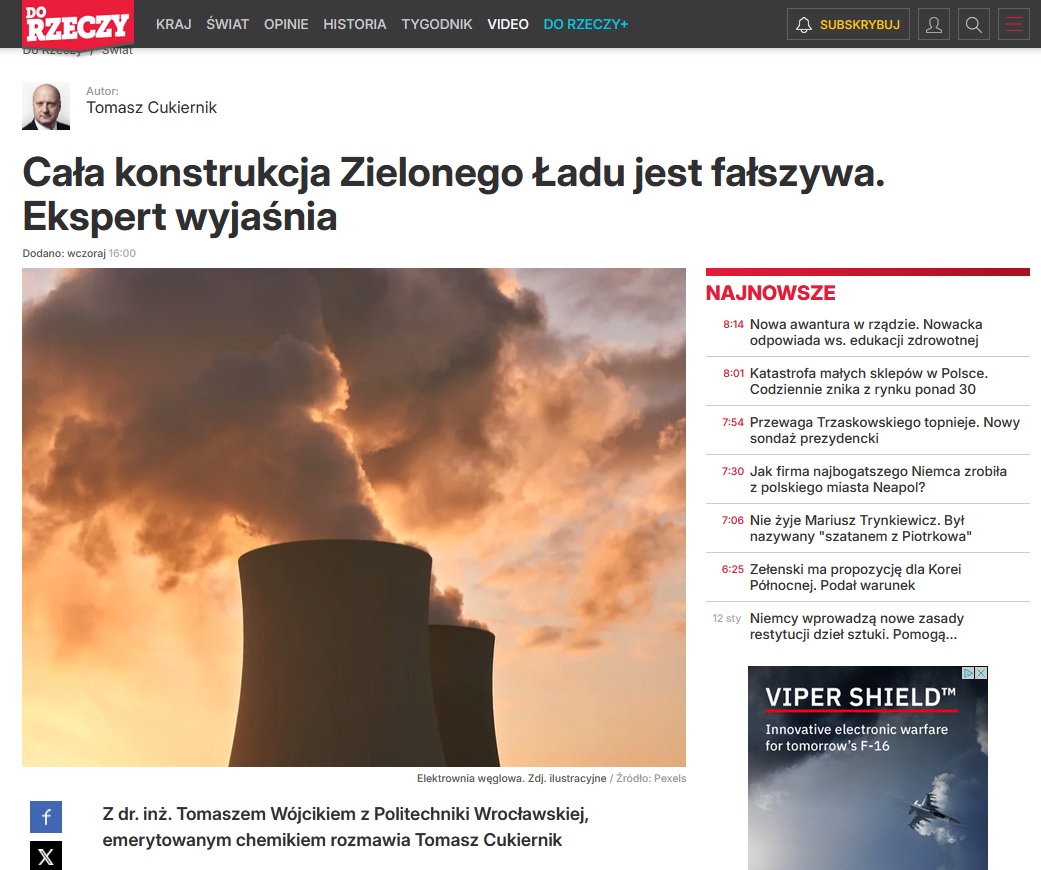 DO RZECZY KRAJ ŚWIAT OPINIE HISTORIA TYGODNIK VIDEO DO RZECZY+ SUBSKRYBUJ

Do Rzeczy / Świat

Autor:
Tomasz Cukiernik

Cała konstrukcja Zielonego Ładu jest fałszywa. Ekspert wyjaśnia

Dodano: wczoraj 16:00

Elektrownia węglowa. Zdj. ilustracyjne / Źródło: Pexels

Z dr. inż. Tomaszem Wójcikiem z Politechniki Wrocławskiej, emerytowanym chemikiem rozmawia Tomasz Cukiernik

NAJNOWSZE

8:14 Nowa awantura w rządzie. Nowacka odpowiada ws. edukacji zdrowotnej

8:01 Katastrofa małych sklepów w Polsce. Codziennie znika z rynku ponad 30

7:54 Przewaga Trzaskowskiego topnieje. Nowy sondaż prezydencki

7:30 Jak firma najbogatszego Niemca zrobiła z polskiego miasta Neapol?

7:06 Nie żyje Mariusz Trynkiewicz. Był nazywany "szatanem z Piotrkowa"

6:25 Zełenski ma propozycję dla Korei Północnej. Podał warunek

12 sty Niemcy wprowadzą nowe zasady restytucji dzieł sztuki. Pomogą...

VIPER SHIELD™
Innovative electronic warfare for tomorrow's F-16